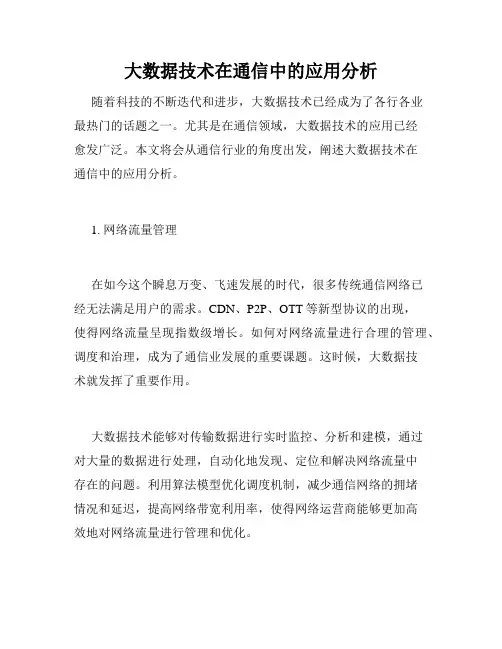 大数据技术在通信中的应用分析

随着科技的不断迭代和进步，大数据技术已经成为了各行各业最热门的话题之一。尤其是在通信领域，大数据技术的应用已经愈发广泛。本文将会从通信行业的角度出发，阐述大数据技术在通信中的应用分析。

1. 网络流量管理

在如今这个瞬息万变、飞速发展的时代，很多传统通信网络已经无法满足用户的需求。CDN、P2P、OTT 等新型协议的出现，使得网络流量呈现指数级增长。如何对网络流量进行合理的管理、调度和治理，成为了通信业发展的重要课题。这时候，大数据技术就发挥了重要作用。

大数据技术能够对传输数据进行实时监控、分析和建模，通过对大量的数据进行处理，自动化地发现、定位和解决网络流量中存在的问题。利用算法模型优化调度机制，减少通信网络的拥堵情况和延迟，提高网络带宽利用率，使得网络运营商能够更加高效地对网络流量进行管理和优化。